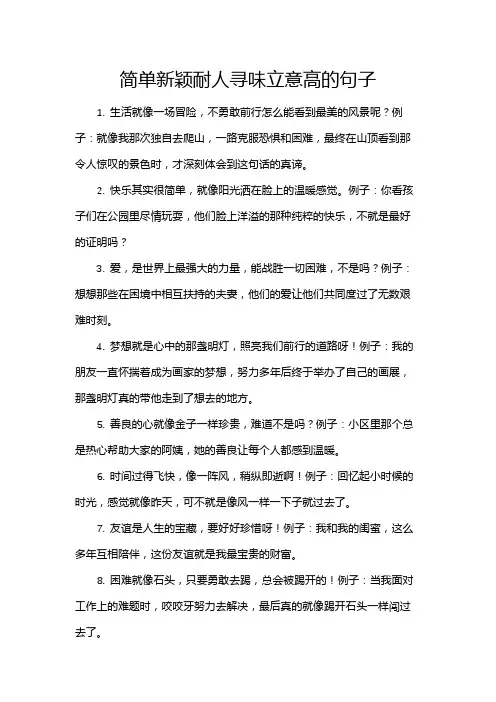 简单新颖耐人寻味立意高的句子

1. 生活就像一场冒险，不勇敢前行怎么能看到最美的风景呢？例子：就像我那次独自去爬山，一路克服恐惧和困难，最终在山顶看到那令人惊叹的景色时，才深刻体会到这句话的真谛。

2. 快乐其实很简单，就像阳光洒在脸上的温暖感觉。例子：你看孩子们在公园里尽情玩耍，他们脸上洋溢的那种纯粹的快乐，不就是最好的证明吗？

3. 爱，是世界上最强大的力量，能战胜一切困难，不是吗？例子：想想那些在困境中相互扶持的夫妻，他们的爱让他们共同度过了无数艰难时刻。

4. 梦想就是心中的那盏明灯，照亮我们前行的道路呀！例子：我的朋友一直怀揣着成为画家的梦想，努力多年后终于举办了自己的画展，那盏明灯真的带他走到了想去的地方。

5. 善良的心就像金子一样珍贵，难道不是吗？例子：小区里那个总是热心帮助大家的阿姨，她的善良让每个人都感到温暖。

6. 时间过得飞快，像一阵风，稍纵即逝啊！例子：回忆起小时候的时光，感觉就像昨天，可不就是像风一样一下子就过去了。

7. 友谊是人生的宝藏，要好好珍惜呀！例子：我和我的闺蜜，这么多年互相陪伴，这份友谊就是我最宝贵的财富。

8. 困难就像石头，只要勇敢去踢，总会被踢开的！例子：当我面对工作上的难题时，咬咬牙努力去解决，最后真的就像踢开石头一样闯过去了。